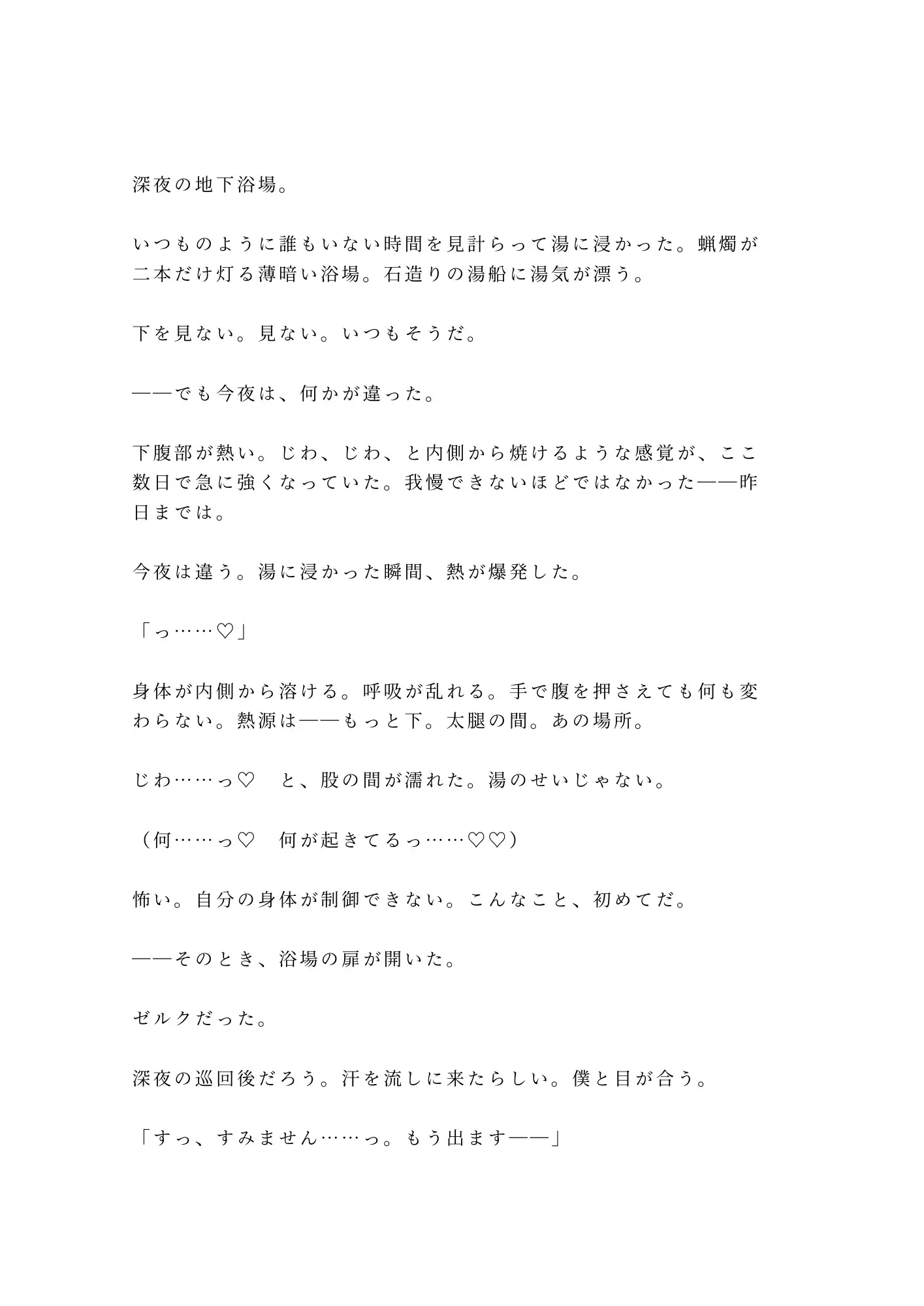 深夜の地下浴場。

いつものように誰もいない時間を見計らって湯に浸かった。蝋燭が二本だけ灯る薄暗い浴場。石造りの湯船に湯気が漂う。

下を見ない。見ない。いつもそうだ。

——でも今夜は、何かが違った。

下腹部が熱い。じわ、じわ、と内側から焼けるような感覚が、ここ数日で急に強くなっていた。我慢できないほどではなかった——昨日までは。

今夜は違う。湯に浸かった瞬間、熱が爆発した。

「っ……♡」

身体が内側から溶ける。呼吸が乱れる。手で腹を押さえても何も変わらない。熱源は——もっと下。太腿の間。あの場所。

じわ……っ♡　と、股の間が濡れた。湯のせいじゃない。

（何……っ♡　何が起きてるっ……♡♡）

怖い。自分の身体が制御できない。こんなこと、初めてだ。

——そのとき、浴場の扉が開いた。

ゼルクだった。

深夜の巡回後だろう。汗を流しに来たらしい。僕と目が合う。

「すっ、すみません……っ。もう出ます——」